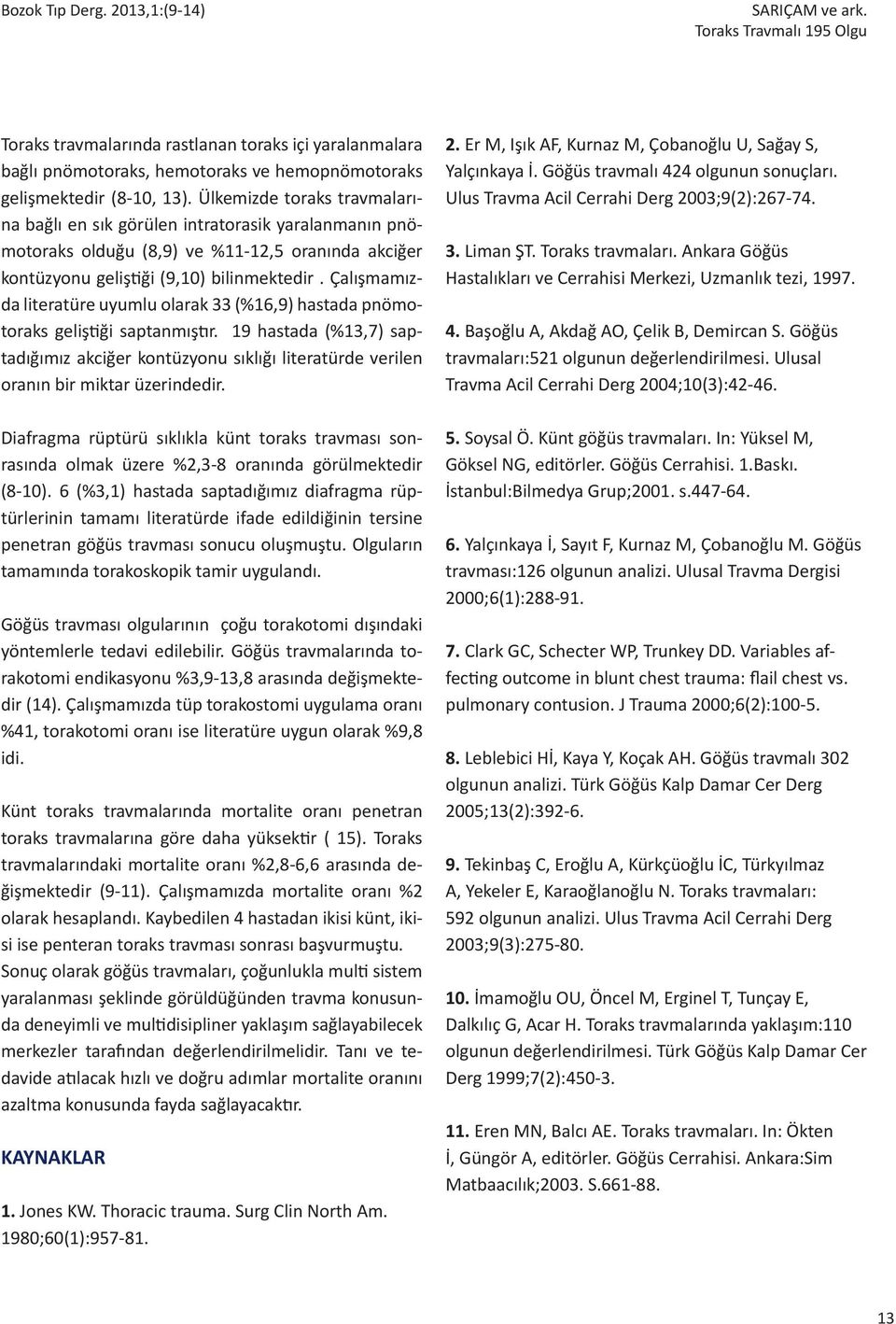 Bozok Tıp Derg. 2013,1:(9-14)

SARIÇAM ve ark.
Toraks Travmalı 195 Olgu

Toraks travmalarında rastlanan toraks içi yaralanmalara bağlı pnömotoraks, hemotoraks ve hemopnömotoraks gelişmektedir (8-10, 13). Ülkemizde toraks travmalarına bağlı en sık görülen intratorasik yaralanmanın pnömotoraks olduğu (8,9) ve %11-12,5 oranında akciğer kontüzyonu geliştiği (9,10) bilinmektedir . Çalışmamızda literatüre uyumlu olarak 33 (%16,9) hastada pnömotoraks geliştiği saptanmıştır. 19 hastada (%13,7) saptadığımız akciğer kontüzyonu sıklığı literatürde verilen oranın bir miktar üzerindedir.

Diafragma rüptürü sıklıkla künt toraks travması sonrasında olmak üzere %2,3-8 oranında görülmektedir (8-10). 6 (%3,1) hastada saptadığımız diafragma rüptürlerinin tamamı literatürde ifade edildiğinin tersine penetran göğüs travması sonucu oluşmuştu. Olguların tamamında torakoskopik tamir uygulandı.

Göğüs travması olgularının çoğu torakotomi dışındaki yöntemlerle tedavi edilebilir. Göğüs travmalarında torakotomi endikasyonu %3,9-13,8 arasında değişmektedir (14). Çalışmamızda tüp torakostomi uygulama oranı %41, torakotomi oranı ise literatüre uygun olarak %9,8 idi.

Künt toraks travmalarında mortalite oranı penetran toraks travmalarına göre daha yüksektir ( 15). Toraks travmalarındaki mortalite oranı %2,8-6,6 arasında değişmektedir (9-11). Çalışmamızda mortalite oranı %2 olarak hesaplandı. Kaybedilen 4 hastadan ikisi künt, ikisi ise penteran toraks travması sonrası başvurmuştu. Sonuç olarak göğüs travmaları, çoğunlukla multi sistem yaralanması şeklinde görüldüğünden travma konusunda deneyimli ve multidisipliner yaklaşım sağlayabilecek merkezler tarafından değerlendirilmelidir. Tanı ve tedavide atılacak hızlı ve doğru adımlar mortalite oranını azaltma konusunda fayda sağlayacaktır.

KAYNAKLAR

1. Jones KW. Thoracic trauma. Surg Clin North Am. 1980;60(1):957-81.

2. Er M, Işık AF, Kurnaz M, Çobanoğlu U, Sağay S, Yalçınkaya İ. Göğüs travmalı 424 olgunun sonuçları. Ulus Travma Acil Cerrahi Derg 2003;9(2):267-74.

3. Liman ŞT. Toraks travmaları. Ankara Göğüs Hastalıkları ve Cerrahisi Merkezi, Uzmanlık tezi, 1997.

4. Başoğlu A, Akdağ AO, Çelik B, Demircan S. Göğüs travmaları:521 olgunun değerlendirilmesi. Ulusal Travma Acil Cerrahi Derg 2004;10(3):42-46.

5. Soysal Ö. Künt göğüs travmaları. In: Yüksel M, Göksel NG, editörler. Göğüs Cerrahisi. 1.Baskı. İstanbul:Bilmedya Grup;2001. s.447-64.

6. Yalçınkaya İ, Sayıt F, Kurnaz M, Çobanoğlu M. Göğüs travması:126 olgunun analizi. Ulusal Travma Dergisi 2000;6(1):288-91.

7. Clark GC, Schecter WP, Trunkey DD. Variables affecting outcome in blunt chest trauma: flail chest vs. pulmonary contusion. J Trauma 2000;6(2):100-5.

8. Leblebici Hİ, Kaya Y, Koçak AH. Göğüs travmalı 302 olgunun analizi. Türk Göğüs Kalp Damar Cer Derg 2005;13(2):392-6.

9. Tekinbaş C, Eroğlu A, Kürkçüoğlu İC, Türkyılmaz A, Yekeler E, Karaoğlanoğlu N. Toraks travmaları: 592 olgunun analizi. Ulus Travma Acil Cerrahi Derg 2003;9(3):275-80.

10. İmamoğlu OU, Öncel M, Erginel T, Tunçay E, Dalkılıç G, Acar H. Toraks travmalarında yaklaşım:110 olgunun değerlendirilmesi. Türk Göğüs Kalp Damar Cer Derg 1999;7(2):450-3.

11. Eren MN, Balcı AE. Toraks travmaları. In: Ökten İ, Güngör A, editörler. Göğüs Cerrahisi. Ankara:Sim Matbaacılık;2003. S.661-88.

13